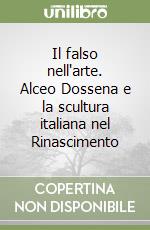 unilibro

Il falso nell'arte. Alceo Dossena e la scultura italiana nel Rinascimento

COPERTINA NON DISPONIBILE